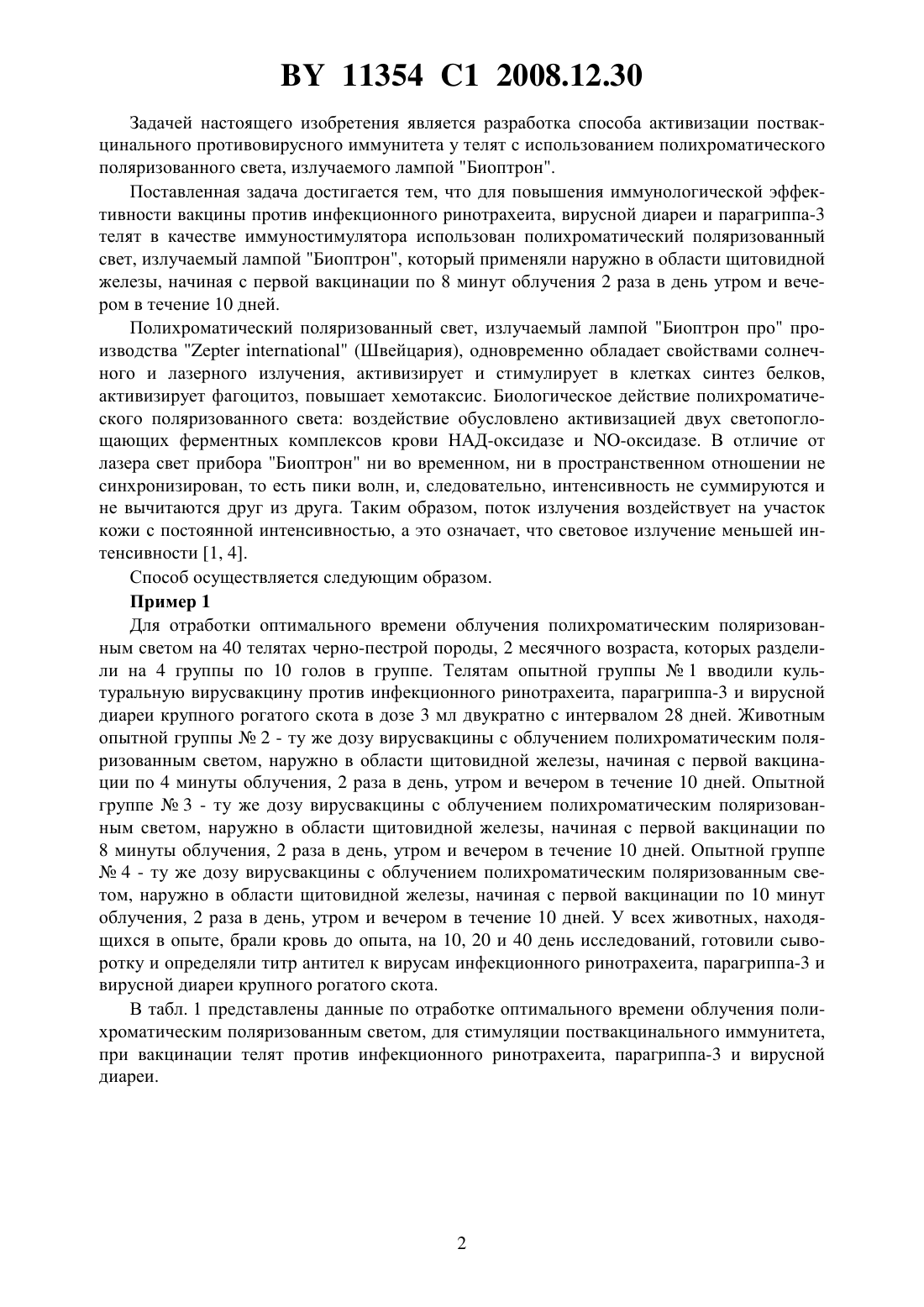 BY 11354 C1 2008.12.30

Задачей настоящего изобретения является разработка способа активизации поствакцинального противовирусного иммунитета у телят с использованием полихроматического поляризованного света, излучаемого лампой "Биоптрон".

Поставленная задача достигается тем, что для повышения иммунологической эффективности вакцины против инфекционного ринотрахеита, вирусной диареи и парагриппа-3 телят в качестве иммуностимулятора использован полихроматический поляризованный свет, излучаемый лампой "Биоптрон", который применяли наружно в области щитовидной железы, начиная с первой вакцинации по 8 минут облучения 2 раза в день утром и вечером в течение 10 дней.

Полихроматический поляризованный свет, излучаемый лампой "Биоптрон про" производства "Zepter international" (Швейцария), одновременно обладает свойствами солнечного и лазерного излучения, активизирует и стимулирует в клетках синтез белков, активизирует фагоцитоз, повышает хемотаксис. Биологическое действие полихроматического поляризованного света: воздействие обусловлено активизацией двух светопоглощающих ферментных комплексов крови НАД-оксидазе и NO-оксидазе. В отличие от лазера свет прибора "Биоптрон" ни во временном, ни в пространственном отношении не синхронизирован, то есть пики волн, и, следовательно, интенсивность не суммируются и не вычитаются друг из друга. Таким образом, поток излучения воздействует на участок кожи с постоянной интенсивностью, а это означает, что световое излучение меньшей интенсивности [1, 4].

Способ осуществляется следующим образом.

Пример 1

Для отработки оптимального времени облучения полихроматическим поляризованным светом на 40 телятах черно-пестрой породы, 2 месячного возраста, которых разделили на 4 группы по 10 голов в группе. Телятам опытной группы № 1 вводили культуральную вирусвакцину против инфекционного ринотрахеита, парагриппа-3 и вирусной диареи крупного рогатого скота в дозе 3 мл двукратно с интервалом 28 дней. Животным опытной группы № 2 - ту же дозу вирусвакцины с облучением полихроматическим поляризованным светом, наружно в области щитовидной железы, начиная с первой вакцинации по 4 минуты облучения, 2 раза в день, утром и вечером в течение 10 дней. Опытной группе № 3 - ту же дозу вирусвакцины с облучением полихроматическим поляризованным светом, наружно в области щитовидной железы, начиная с первой вакцинации по 8 минуты облучения, 2 раза в день, утром и вечером в течение 10 дней. Опытной группе № 4 - ту же дозу вирусвакцины с облучением полихроматическим поляризованным светом, наружно в области щитовидной железы, начиная с первой вакцинации по 10 минут облучения, 2 раза в день, утром и вечером в течение 10 дней. У всех животных, находящихся в опыте, брали кровь до опыта, на 10, 20 и 40 день исследований, готовили сыворотку и определяли титр антител к вирусам инфекционного ринотрахеита, парагриппа-3 и вирусной диареи крупного рогатого скота.

В табл. 1 представлены данные по отработке оптимального времени облучения полихроматическим поляризованным светом, для стимуляции поствакцинального иммунитета, при вакцинации телят против инфекционного ринотрахеита, парагриппа-3 и вирусной диареи.

2